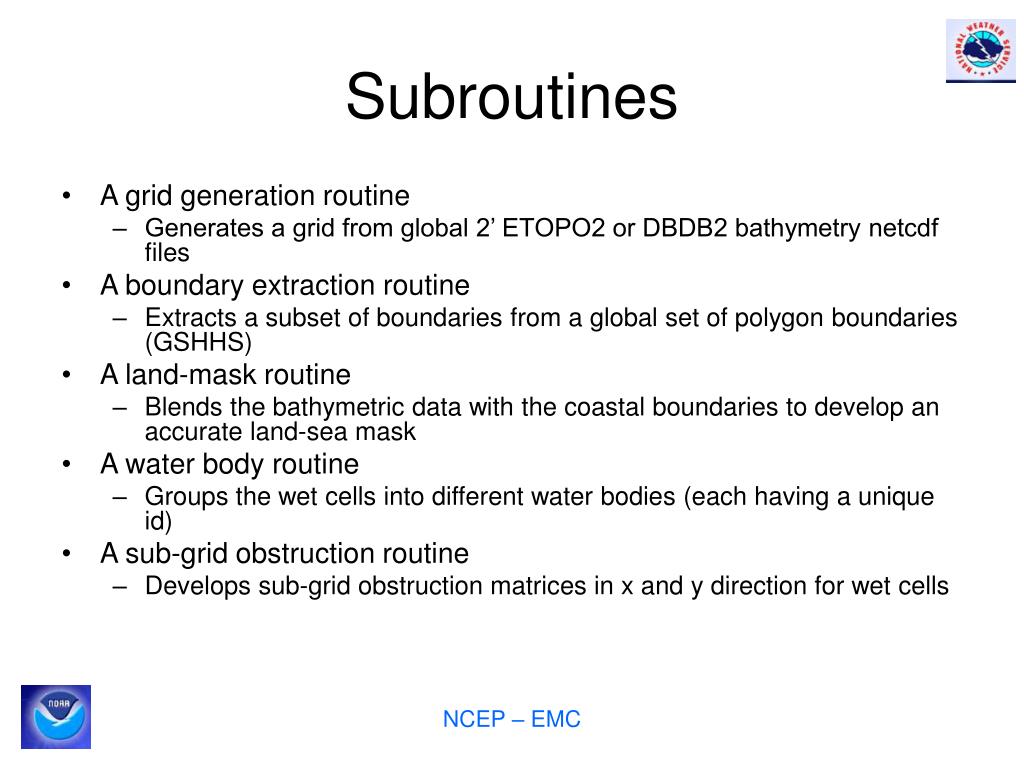 NATIONAL WEATHER SERVICE

Subroutines

• A grid generation routine
– Generates a grid from global 2’ ETOPO2 or DBDB2 bathymetry netcdf files

• A boundary extraction routine
– Extracts a subset of boundaries from a global set of polygon boundaries (GSHHS)

• A land-mask routine
– Blends the bathymetric data with the coastal boundaries to develop an accurate land-sea mask

• A water body routine
– Groups the wet cells into different water bodies (each having a unique id)

• A sub-grid obstruction routine
– Develops sub-grid obstruction matrices in x and y direction for wet cells

NOAA

NCEP – EMC